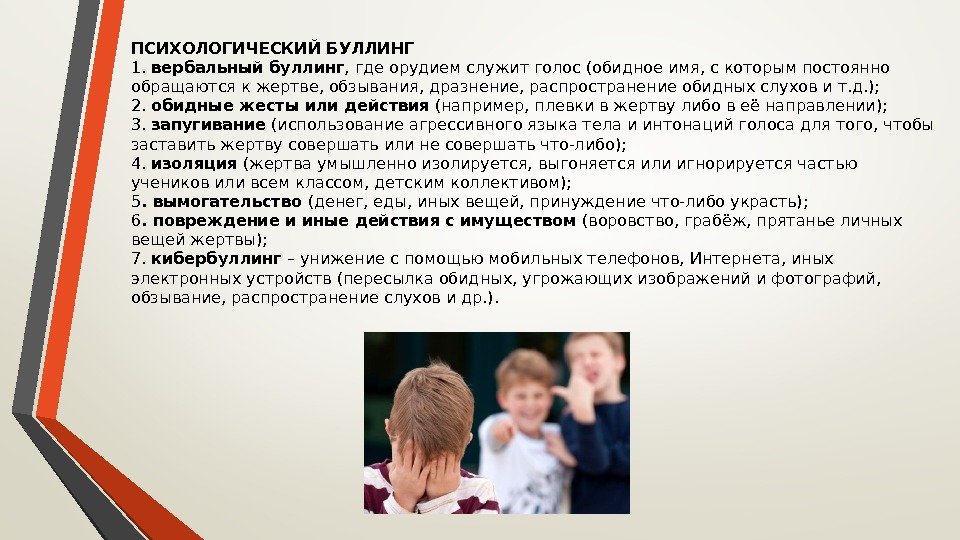 ПСИХОЛОГИЧЕСКИЙ БУЛЛИНГ
1. вербальный буллинг, где орудием служит голос (обидное имя, с которым постоянно обращаются к жертве, обзывания, дразнение, распространение обидных слухов и т.д.);
2. обидные жесты или действия (например, плевки в жертву либо в её направлении);
3. запугивание (использование агрессивного языка тела и интонаций голоса для того, чтобы заставить жертву совершать или не совершать что-либо);
4. изоляция (жертва умышленно изолируется, выгоняется или игнорируется частью учеников или всем классом, детским коллективом);
5. вымогательство (денег, еды, иных вещей, принуждение что-либо украсть);
6. повреждение и иные действия с имуществом (воровство, грабёж, прятанье личных вещей жертвы);
7. кибербуллинг – унижение с помощью мобильных телефонов, Интернета, иных электронных устройств (пересылка обидных, угрожающих изображений и фотографий, обзывание, распространение слухов и др.).